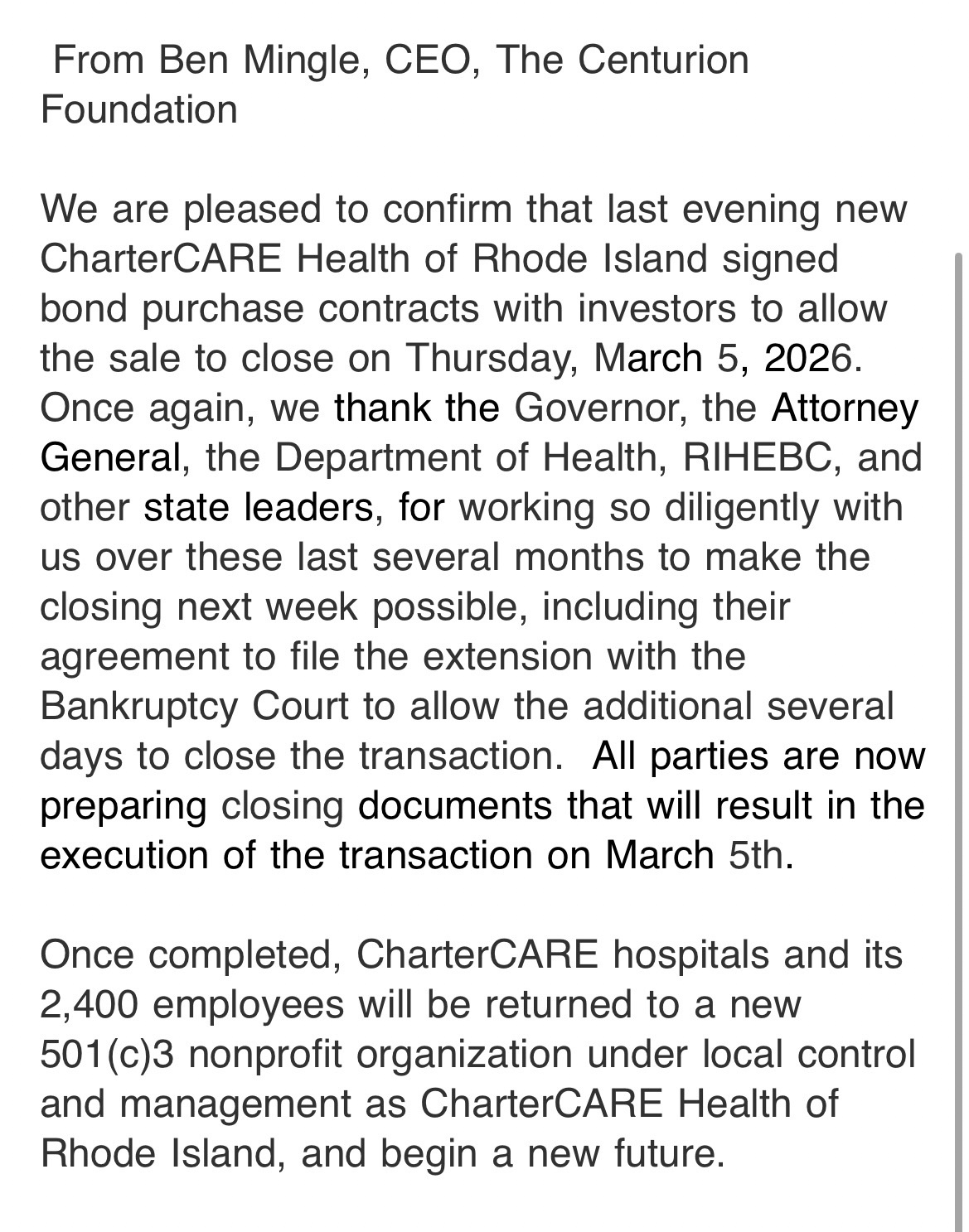 From Ben Mingle, CEO, The Centurion Foundation

We are pleased to confirm that last evening new CharterCARE Health of Rhode Island signed bond purchase contracts with investors to allow the sale to close on Thursday, March 5, 2026. Once again, we thank the Governor, the Attorney General, the Department of Health, RIHEBC, and other state leaders, for working so diligently with us over these last several months to make the closing next week possible, including their agreement to file the extension with the Bankruptcy Court to allow the additional several days to close the transaction. All parties are now preparing closing documents that will result in the execution of the transaction on March 5th.

Once completed, CharterCARE hospitals and its 2,400 employees will be returned to a new 501(c)3 nonprofit organization under local control and management as CharterCARE Health of Rhode Island, and begin a new future.